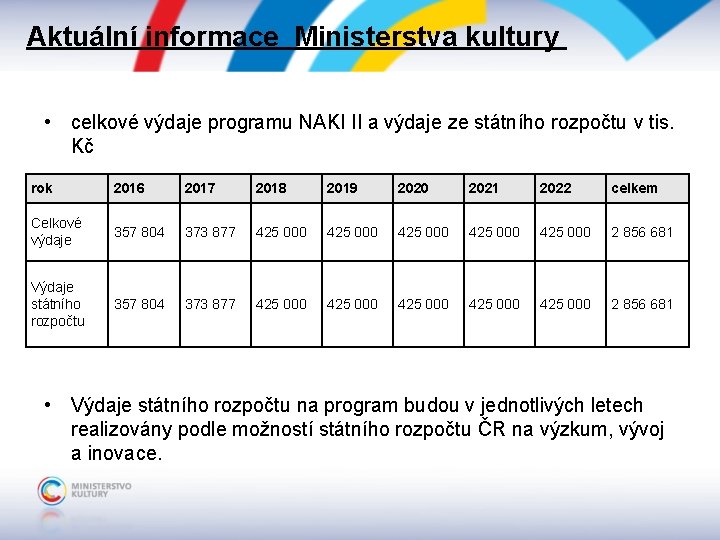 Aktuální informace Ministerstva kultury

• celkové výdaje programu NAKI II a výdaje ze státního rozpočtu v tis. Kč

| rok | 2016 | 2017 | 2018 | 2019 | 2020 | 2021 | 2022 | celkem |
|---|---|---|---|---|---|---|---|---|
| Celkové výdaje | 357 804 | 373 877 | 425 000 | 425 000 | 425 000 | 425 000 | 425 000 | 2 856 681 |
| Výdaje státního rozpočtu | 357 804 | 373 877 | 425 000 | 425 000 | 425 000 | 425 000 | 425 000 | 2 856 681 |

• Výdaje státního rozpočtu na program budou v jednotlivých letech realizovány podle možností státního rozpočtu ČR na výzkum, vývoj a inovace.

MINISTERSTVO KULTURY